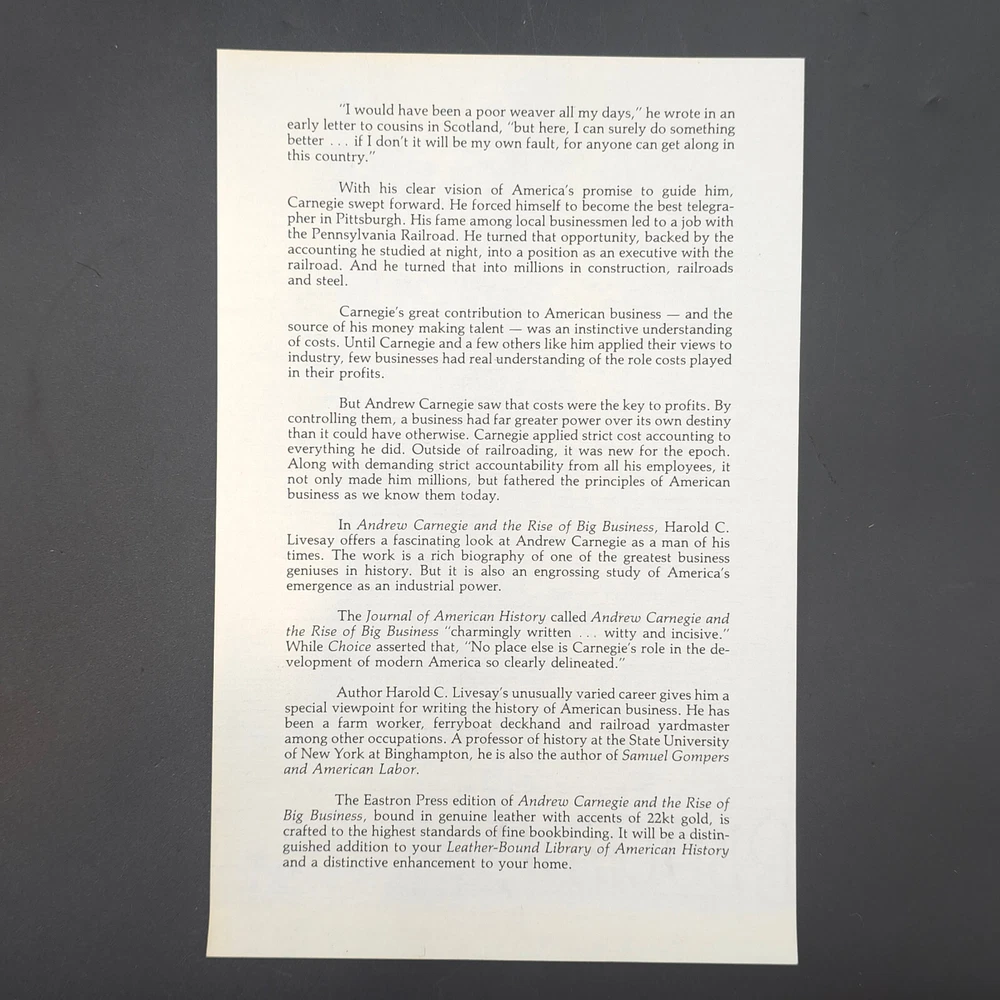 "I would have been a poor weaver all my days," he wrote in an early letter to cousins in Scotland, "but here, I can surely do something better . . . if I don't it will be my own fault, for anyone can get along in this country."

With his clear vision of America's promise to guide him, Carnegie swept forward. He forced himself to become the best telegrapher in Pittsburgh. His fame among local businessmen led to a job with the Pennsylvania Railroad. He turned that opportunity, backed by the accounting he studied at night, into a position as an executive with the railroad. And he turned that into millions in construction, railroads and steel.

Carnegie's great contribution to American business — and the source of his money making talent — was an instinctive understanding of costs. Until Carnegie and a few others like him applied their views to industry, few businesses had real understanding of the role costs played in their profits.

But Andrew Carnegie saw that costs were the key to profits. By controlling them, a business had far greater power over its own destiny than it could have otherwise. Carnegie applied strict cost accounting to everything he did. Outside of railroading, it was new for the epoch. Along with demanding strict accountability from all his employees, it not only made him millions, but fathered the principles of American business as we know them today.

In Andrew Carnegie and the Rise of Big Business, Harold C. Livesay offers a fascinating look at Andrew Carnegie as a man of his times. The work is a rich biography of one of the greatest business geniuses in history. But it is also an engrossing study of America's emergence as an industrial power.

The Journal of American History called Andrew Carnegie and the Rise of Big Business "charmingly written . . . witty and incisive." While Choice asserted that, "No place else is Carnegie's role in the development of modern America so clearly delineated."

Author Harold C. Livesay's unusually varied career gives him a special viewpoint for writing the history of American business. He has been a farm worker, ferryboat deckhand and railroad yardmaster among other occupations. A professor of history at the State University of New York at Binghampton, he is also the author of Samuel Gompers and American Labor.

The Eastron Press edition of Andrew Carnegie and the Rise of Big Business, bound in genuine leather with accents of 22kt gold, is crafted to the highest standards of fine bookbinding. It will be a distinguished addition to your Leather-Bound Library of American History and a distinctive enhancement to your home.